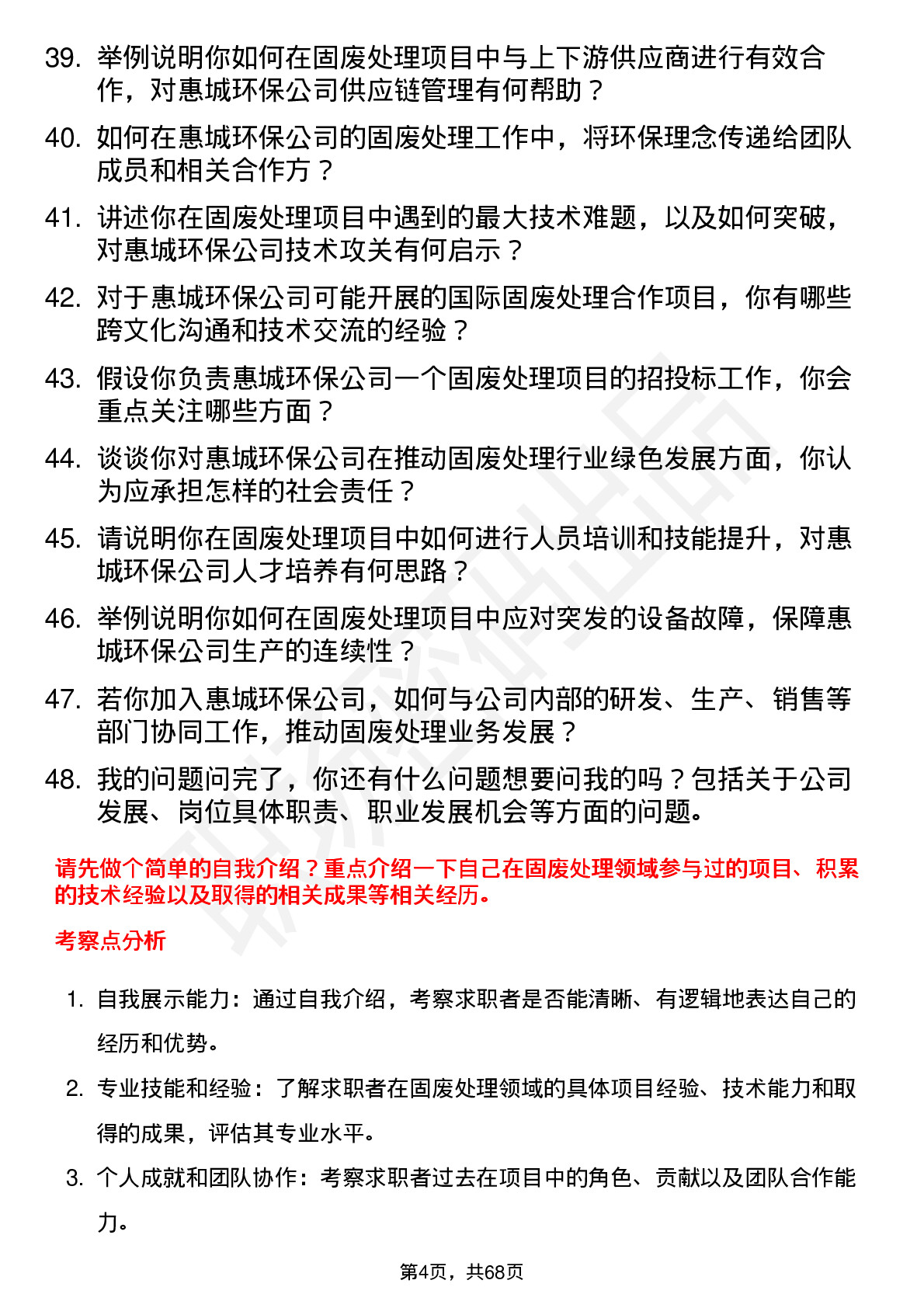 39. 举例说明你如何在固废处理项目中与上下游供应商进行有效合作，对惠城环保公司供应链管理有何帮助？

40. 如何在惠城环保公司的固废处理工作中，将环保理念传递给团队成员和相关合作方？

41. 讲述你在固废处理项目中遇到的最大技术难题，以及如何突破，对惠城环保公司技术攻关有何启示？

42. 对于惠城环保公司可能开展的国际固废处理合作项目，你有哪些跨文化沟通和技术交流的经验？

43. 假设你负责惠城环保公司一个固废处理项目的招投标工作，你会重点关注哪些方面？

44. 谈谈你对惠城环保公司在推动固废处理行业绿色发展方面，你认为应承担怎样的社会责任？

45. 请说明你在固废处理项目中如何进行人员培训和技能提升，对惠城环保公司人才培养有何思路？

46. 举例说明你如何在固废处理项目中应对突发的设备故障，保障惠城环保公司生产的连续性？

47. 若你加入惠城环保公司，如何与公司内部的研发、生产、销售等部门协同工作，推动固废处理业务发展？

48. 我的问题问完了，你还有什么问题想要问我的吗？包括关于公司发展、岗位具体职责、职业发展机会等方面的问题。

请先做个简单的自我介绍？重点介绍一下自己在固废处理领域参与过的项目、积累的技术经验以及取得的相关成果等相关经历。

考察点分析

1. 自我展示能力：通过自我介绍，考察求职者是否能清晰、有逻辑地表达自己的经历和优势。

2. 专业技能和经验：了解求职者在固废处理领域的具体项目经验、技术能力和取得的成果，评估其专业水平。

3. 个人成就和团队协作：考察求职者过去在项目中的角色、贡献以及团队合作能力。

第4页，共68页